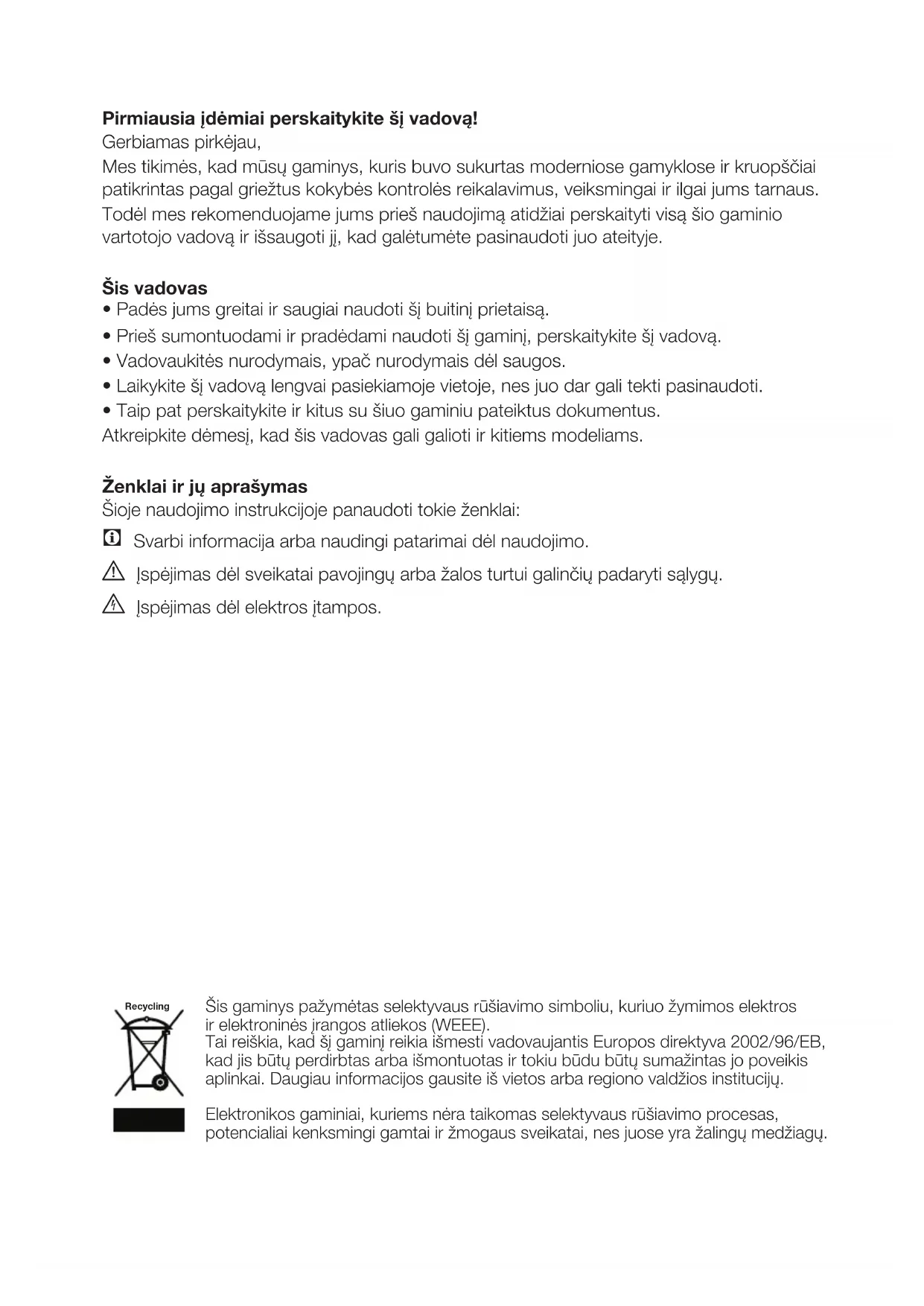 **Pirmiausia įdėmiai perskaitykite šį vadovą!**
Gerbiamas pirkėjau,
Mes tikimės, kad mūsų gaminys, kuris buvo sukurtas moderniose gamyklose ir kruopščiai patikrintas pagal griežtus kokybės kontrolės reikalavimus, veiksmingai ir ilgai jums tarnaus. Todėl mes rekomenduojame jums prieš naudojimą atidžiai perskaityti visą šio gaminio vartotojo vadovą ir išsaugoti jį, kad galėtumėte pasinaudoti juo ateityje.

**Šis vadovas**
• Padės jums greitai ir saugiai naudoti šį buitinį prietaisą.
• Prieš sumontuodami ir pradėdami naudoti šį gaminį, perskaitykite šį vadovą.
• Vadovaukitės nurodymais, ypač nurodymais dėl saugos.
• Laikykite šį vadovą lengvai pasiekiamoje vietoje, nes juo dar gali tekti pasinaudoti.
• Taip pat perskaitykite ir kitus su šiuo gaminiu pateiktus dokumentus.
Atkreipkite dėmesį, kad šis vadovas gali galioti ir kitiems modeliams.

**Ženklai ir jų aprašymas**
Šioje naudojimo instrukcijoje panaudoti tokie ženklai:
Svarbi informacija arba naudingi patarimai dėl naudojimo.
Įspėjimas dėl sveikatai pavojingų arba žalos turtui galinčių padaryti sąlygų.
Įspėjimas dėl elektros įtampos.

Recycling

Šis gaminys pažymėtas selektyvaus rūšiavimo simboliu, kuriuo žymimos elektros ir elektroninės įrangos atliekos (WEEE).
Tai reiškia, kad šį gaminį reikia išmesti vadovaujantis Europos direktyva 2002/96/EB, kad jis būtų perdirbtas arba išmontuotas ir tokiu būdu būtų sumažintas jo poveikis aplinkai. Daugiau informacijos gausite iš vietos arba regiono valdžios institucijų.

Elektronikos gaminiai, kuriems nėra taikomas selektyvaus rūšiavimo procesas, potencialiai kenksmingi gamtai ir žmogaus sveikatai, nes juose yra žalingų medžiagų.